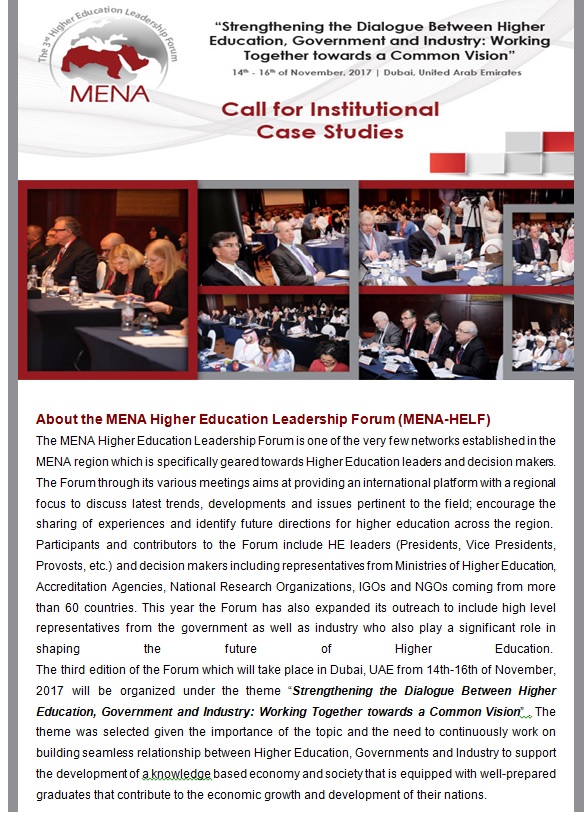 The 3rd Higher Education Leadership Forum

MENA

"Strengthening the Dialogue Between Higher Education, Government and Industry: Working Together towards a Common Vision"

14th - 16th of November, 2017 | Dubai, United Arab Emirates

Call for Institutional Case Studies

About the MENA Higher Education Leadership Forum (MENA-HELF)

The MENA Higher Education Leadership Forum is one of the very few networks established in the MENA region which is specifically geared towards Higher Education leaders and decision makers. The Forum through its various meetings aims at providing an international platform with a regional focus to discuss latest trends, developments and issues pertinent to the field; encourage the sharing of experiences and identify future directions for higher education across the region. Participants and contributors to the Forum include HE leaders (Presidents, Vice Presidents, Provosts, etc.) and decision makers including representatives from Ministries of Higher Education, Accreditation Agencies, National Research Organizations, IGOs and NGOs coming from more than 60 countries. This year the Forum has also expanded its outreach to include high level representatives from the government as well as industry who also play a significant role in shaping the future of Higher Education.

The third edition of the Forum which will take place in Dubai, UAE from 14th-16th of November, 2017 will be organized under the theme "Strengthening the Dialogue Between Higher Education, Government and Industry: Working Together towards a Common Vision". The theme was selected given the importance of the topic and the need to continuously work on building seamless relationship between Higher Education, Governments and Industry to support the development of a knowledge based economy and society that is equipped with well-prepared graduates that contribute to the economic growth and development of their nations.